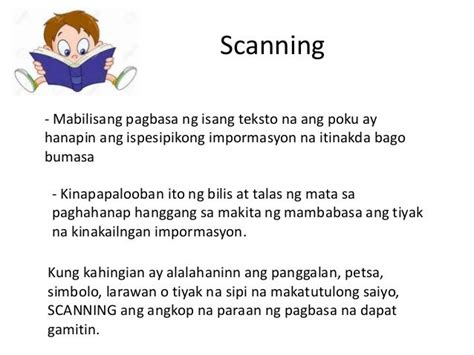 Scanning

- Mabilisang pagbasa ng isang teksto na ang poku ay hanapin ang ispesipikong impormasyon na itinakda bago bumasa

- Kinapapalooban ito ng bilis at talas ng mata sa paghahanap hanggang sa makita ng mambabasa ang tiyak na kinakailngan impormasyon.

Kung kahingian ay alalahaninn ang panggalan, petsa, simbolo, larawan o tiyak na sipi na makatutulong saiyo, SCANNING ang angkop na paraan ng pagbasa na dapat gamitin.